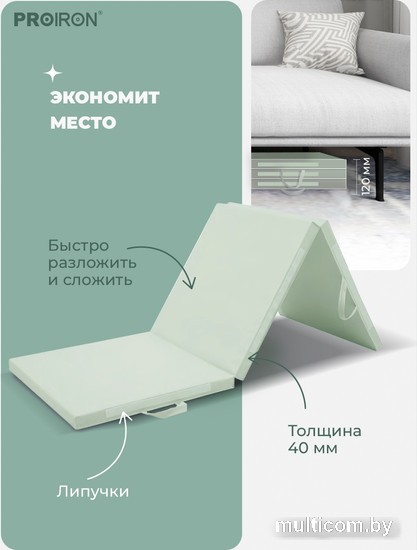 PROIRON®

ЭКОНОМИТ МЕСТО

120 мм

Быстро разложить и сложить

Толщина 40 мм

Липучки

multicom.by